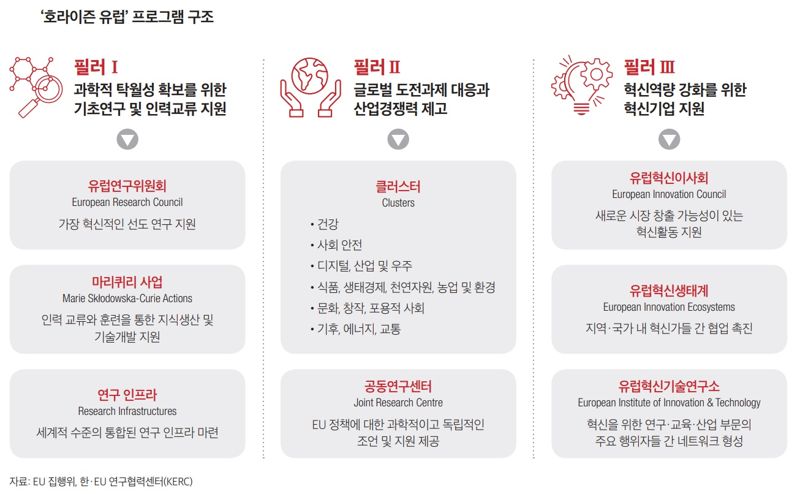 '호라이즌 유럽' 프로그램 구조

필러 I
과학적 탁월성 확보를 위한 기초연구 및 인력교류 지원

유럽연구위원회
European Research Council
가장 혁신적인 선도 연구 지원

마리퀴리 사업
Marie Sklodowska-Curie Actions
인력 교류와 훈련을 통한 지식생산 및 기술개발 지원

연구 인프라
Research Infrastructures
세계적 수준의 통합된 연구 인프라 마련

필러 II
글로벌 도전과제 대응과 산업경쟁력 제고

클러스터
Clusters
• 건강
• 사회 안전
• 디지털, 산업 및 우주
• 식품, 생태경제, 천연자원, 농업 및 환경
• 문화, 창작, 포용적 사회
• 기후, 에너지, 교통

공동연구센터
Joint Research Centre
EU 정책에 대한 과학적이고 독립적인 조언 및 지원 제공

필러 III
혁신역량 강화를 위한 혁신기업 지원

유럽혁신이사회
European Innovation Council
새로운 시장 창출 가능성이 있는 혁신활동 지원

유럽혁신생태계
European Innovation Ecosystems
지역·국가 내 혁신가들 간 협업 촉진

유럽혁신기술연구소
European Institute of Innovation & Technology
혁신을 위한 연구·교육·산업 부문의 주요 행위자들 간 네트워크 형성

자료: EU 집행위, 한·EU 연구협력센터(KERC)